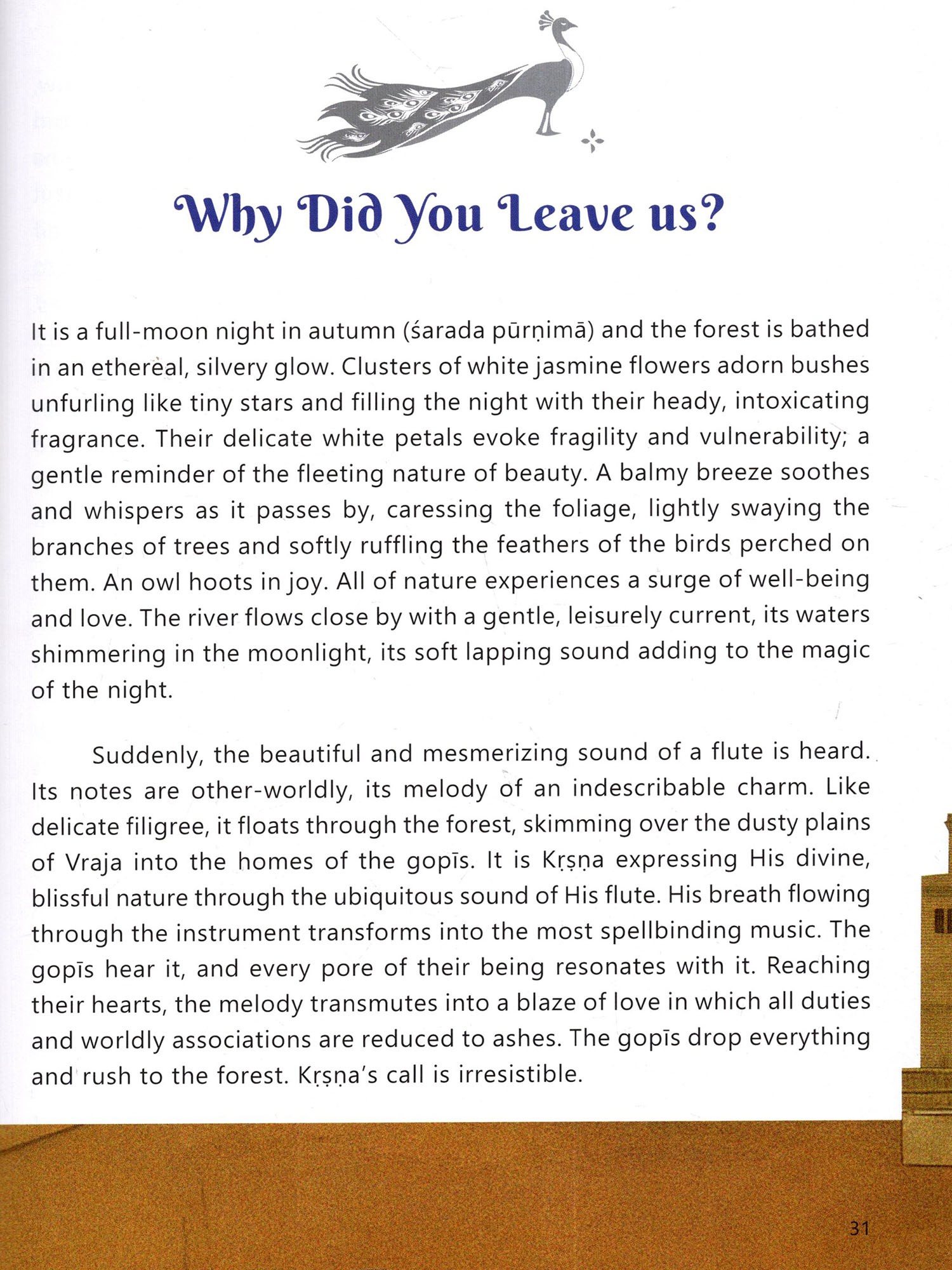 Why Did You Leave us?

It is a full-moon night in autumn (śarada pūrṇimā) and the forest is bathed in an ethereal, silvery glow. Clusters of white jasmine flowers adorn bushes unfurling like tiny stars and filling the night with their heady, intoxicating fragrance. Their delicate white petals evoke fragility and vulnerability; a gentle reminder of the fleeting nature of beauty. A balmy breeze soothes and whispers as it passes by, caressing the foliage, lightly swaying the branches of trees and softly ruffling the feathers of the birds perched on them. An owl hoots in joy. All of nature experiences a surge of well-being and love. The river flows close by with a gentle, leisurely current, its waters shimmering in the moonlight, its soft lapping sound adding to the magic of the night.

Suddenly, the beautiful and mesmerizing sound of a flute is heard. Its notes are other-worldly, its melody of an indescribable charm. Like delicate filigree, it floats through the forest, skimming over the dusty plains of Vraja into the homes of the gopīs. It is Kṛṣṇa expressing His divine, blissful nature through the ubiquitous sound of His flute. His breath flowing through the instrument transforms into the most spellbinding music. The gopīs hear it, and every pore of their being resonates with it. Reaching their hearts, the melody transmutes into a blaze of love in which all duties and worldly associations are reduced to ashes. The gopīs drop everything and rush to the forest. Kṛṣṇa's call is irresistible.

31